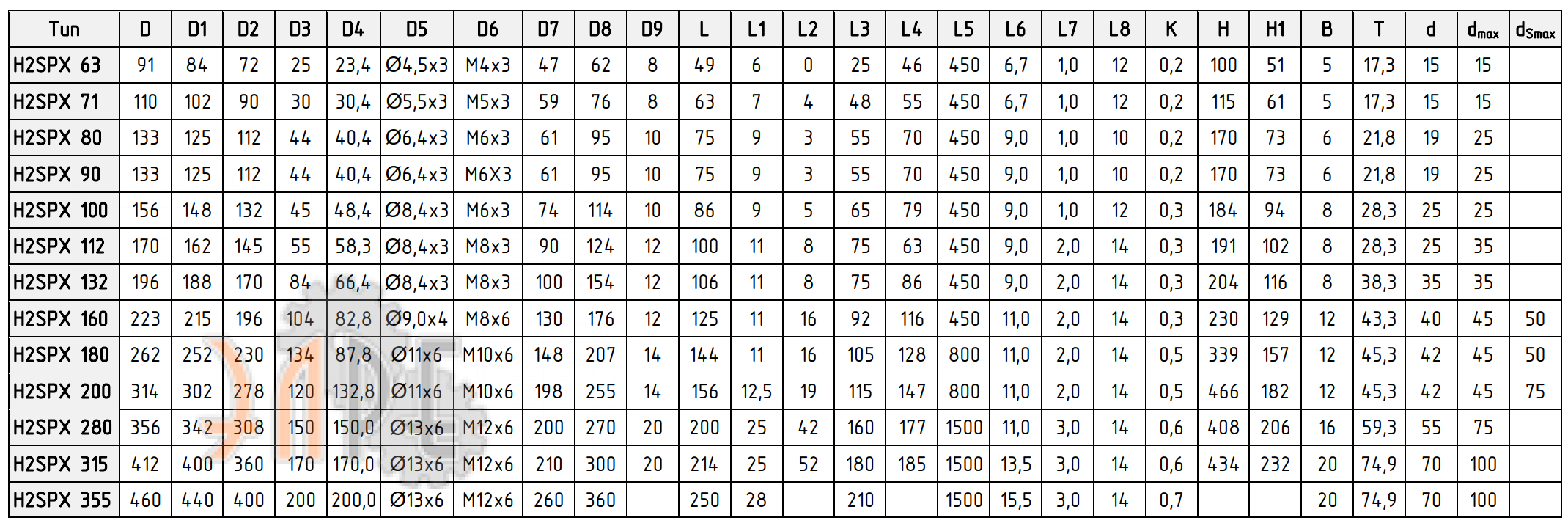 | Тип | D | D1 | D2 | D3 | D4 | D5 | D6 | D7 | D8 | D9 | L | L1 | L2 | L3 | L4 | L5 | L6 | L7 | L8 | K | H | H1 | B | T | d | $d_{max}$ | $d_{Smax}$ |
|---|---|---|---|---|---|---|---|---|---|---|---|---|---|---|---|---|---|---|---|---|---|---|---|---|---|---|---|
| H2SPX 63 | 91 | 84 | 72 | 25 | 23,4 | Ø4,5x3 | M4x3 | 47 | 62 | 8 | 49 | 6 | 0 | 25 | 46 | 450 | 6,7 | 1,0 | 12 | 0,2 | 100 | 51 | 5 | 17,3 | 15 | 15 | |
| H2SPX 71 | 110 | 102 | 90 | 30 | 30,4 | Ø5,5x3 | M5x3 | 59 | 76 | 8 | 63 | 7 | 4 | 48 | 55 | 450 | 6,7 | 1,0 | 12 | 0,2 | 115 | 61 | 5 | 17,3 | 15 | 15 | |
| H2SPX 80 | 133 | 125 | 112 | 44 | 40,4 | Ø6,4x3 | M6x3 | 61 | 95 | 10 | 75 | 9 | 3 | 55 | 70 | 450 | 9,0 | 1,0 | 10 | 0,2 | 170 | 73 | 6 | 21,8 | 19 | 25 | |
| H2SPX 90 | 133 | 125 | 112 | 44 | 40,4 | Ø6,4x3 | M6X3 | 61 | 95 | 10 | 75 | 9 | 3 | 55 | 70 | 450 | 9,0 | 1,0 | 10 | 0,2 | 170 | 73 | 6 | 21,8 | 19 | 25 | |
| H2SPX 100 | 156 | 148 | 132 | 45 | 48,4 | Ø8,4x3 | M6x3 | 74 | 114 | 10 | 86 | 9 | 5 | 65 | 79 | 450 | 9,0 | 1,0 | 12 | 0,3 | 184 | 94 | 8 | 28,3 | 25 | 25 | |
| H2SPX 112 | 170 | 162 | 145 | 55 | 58,3 | Ø8,4x3 | M8x3 | 90 | 124 | 12 | 100 | 11 | 8 | 75 | 63 | 450 | 9,0 | 2,0 | 14 | 0,3 | 191 | 102 | 8 | 28,3 | 25 | 35 | |
| H2SPX 132 | 196 | 188 | 170 | 84 | 66,4 | Ø8,4x3 | M8x3 | 100 | 154 | 12 | 106 | 11 | 8 | 75 | 86 | 450 | 9,0 | 2,0 | 14 | 0,3 | 204 | 116 | 8 | 38,3 | 35 | 35 | |
| H2SPX 160 | 223 | 215 | 196 | 104 | 82,8 | Ø9,0x4 | M8x6 | 130 | 176 | 12 | 125 | 11 | 16 | 92 | 116 | 450 | 11,0 | 2,0 | 14 | 0,3 | 230 | 129 | 12 | 43,3 | 40 | 45 | 50 |
| H2SPX 180 | 262 | 252 | 230 | 134 | 87,8 | Ø11x6 | M10x6 | 148 | 207 | 14 | 144 | 11 | 16 | 105 | 128 | 800 | 11,0 | 2,0 | 14 | 0,5 | 339 | 157 | 12 | 45,3 | 42 | 45 | 50 |
| H2SPX 200 | 314 | 302 | 278 | 120 | 132,8 | Ø11x6 | M10x6 | 198 | 255 | 14 | 156 | 12,5 | 19 | 115 | 147 | 800 | 11,0 | 2,0 | 14 | 0,5 | 466 | 182 | 12 | 45,3 | 42 | 45 | 75 |
| H2SPX 280 | 356 | 342 | 308 | 150 | 150,0 | Ø13x6 | M12x6 | 200 | 270 | 20 | 200 | 25 | 42 | 160 | 177 | 1500 | 11,0 | 3,0 | 14 | 0,6 | 408 | 206 | 16 | 59,3 | 55 | 75 | |
| H2SPX 315 | 412 | 400 | 360 | 170 | 170,0 | Ø13x6 | M12x6 | 210 | 300 | 20 | 214 | 25 | 52 | 180 | 185 | 1500 | 13,5 | 3,0 | 14 | 0,6 | 434 | 232 | 20 | 74,9 | 70 | 100 | |
| H2SPX 355 | 460 | 440 | 400 | 200 | 200,0 | Ø13x6 | M12x6 | 260 | 360 | | 250 | 28 | | 210 | | 1500 | 15,5 | 3,0 | 14 | 0,7 | | | 20 | 74,9 | 70 | 100 | |